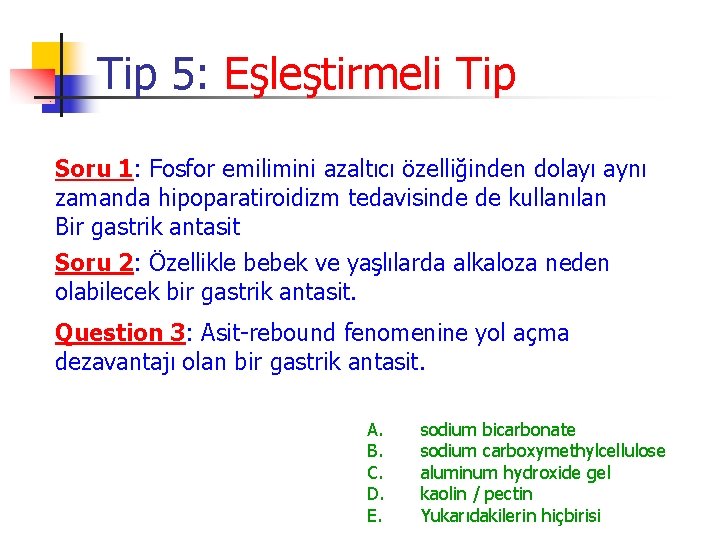 Tip 5: Eşleştirmeli Tip

Soru 1: Fosfor emilimini azaltıcı özelliğinden dolayı aynı zamanda hipoparatiroidizm tedavisinde de kullanılan Bir gastrik antasit

Soru 2: Özellikle bebek ve yaşlılarda alkaloza neden olabilecek bir gastrik antasit.

Question 3: Asit-rebound fenomenine yol açma dezavantajı olan bir gastrik antasit.

A. sodium bicarbonate
B. sodium carboxymethylcellulose
C. aluminum hydroxide gel
D. kaolin / pectin
E. Yukarıdakilerin hiçbirisi